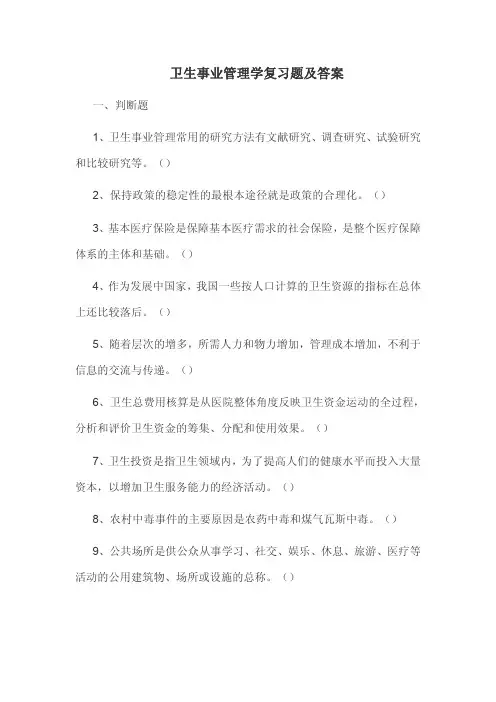 卫生事业管理学复习题及答案

一、判断题

1、卫生事业管理常用的研究方法有文献研究、调查研究、试验研究和比较研究等。（）

2、保持政策的稳定性的最根本途径就是政策的合理化。（）

3、基本医疗保险是保障基本医疗需求的社会保险，是整个医疗保障体系的主体和基础。（）

4、作为发展中国家，我国一些按人口计算的卫生资源的指标在总体上还比较落后。（）

5、随着层次的增多，所需人力和物力增加，管理成本增加，不利于信息的交流与传递。（）

6、卫生总费用核算是从医院整体角度反映卫生资金运动的全过程，分析和评价卫生资金的筹集、分配和使用效果。（）

7、卫生投资是指卫生领域内，为了提高人们的健康水平而投入大量资本，以增加卫生服务能力的经济活动。（）

8、农村中毒事件的主要原因是农药中毒和煤气瓦斯中毒。（）

9、公共场所是供公众从事学习、社交、娱乐、休息、旅游、医疗等活动的公用建筑物、场所或设施的总称。（）